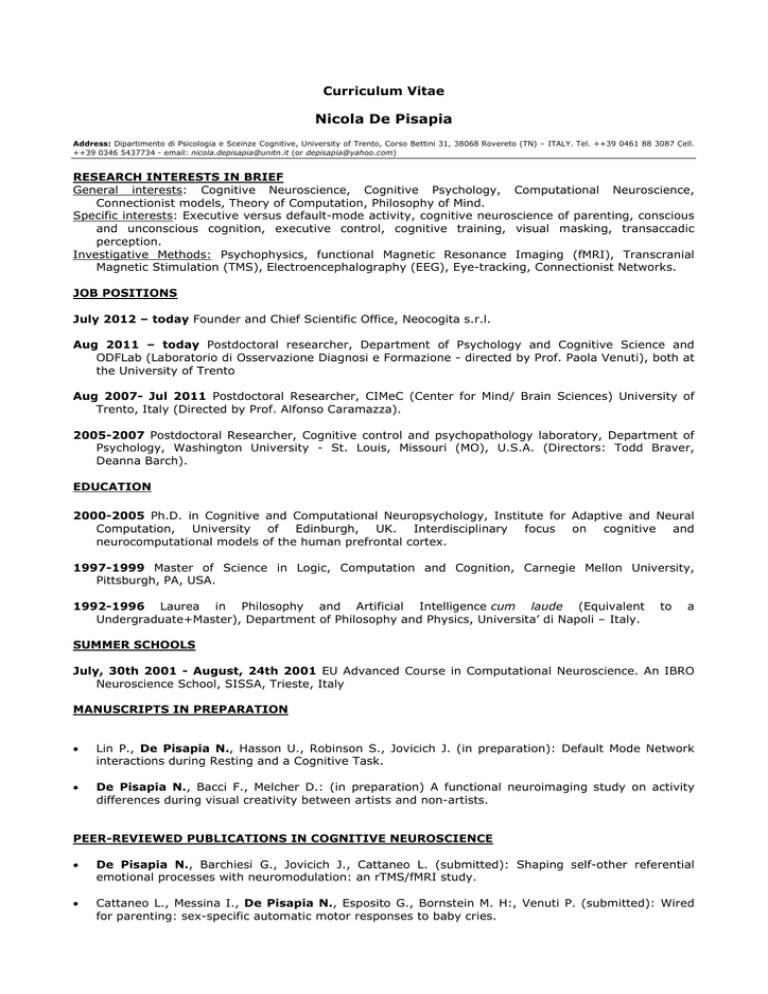 Curriculum Vitae

Nicola De Pisapia

Address: Dipartimento di Psicologia e Sceinze Cognitive, University of Trento, Corso Bettini 31, 38068 Rovereto (TN) – ITALY. Tel. ++39 0461 88 3087 Cell. ++39 0346 5437734 - email: nicola.depisapia@unitn.it (or depisapia@yahoo.com)

RESEARCH INTERESTS IN BRIEF
General interests: Cognitive Neuroscience, Cognitive Psychology, Computational Neuroscience, Connectionist models, Theory of Computation, Philosophy of Mind.
Specific interests: Executive versus default-mode activity, cognitive neuroscience of parenting, conscious and unconscious cognition, executive control, cognitive training, visual masking, transaccadic perception.
Investigative Methods: Psychophysics, functional Magnetic Resonance Imaging (fMRI), Transcranial Magnetic Stimulation (TMS), Electroencephalography (EEG), Eye-tracking, Connectionist Networks.

JOB POSITIONS

July 2012 – today Founder and Chief Scientific Office, Neocogita s.r.l.

Aug 2011 – today Postdoctoral researcher, Department of Psychology and Cognitive Science and ODFLab (Laboratorio di Osservazione Diagnosi e Formazione - directed by Prof. Paola Venuti), both at the University of Trento

Aug 2007- Jul 2011 Postdoctoral Researcher, CIMeC (Center for Mind/ Brain Sciences) University of Trento, Italy (Directed by Prof. Alfonso Caramazza).

2005-2007 Postdoctoral Researcher, Cognitive control and psychopathology laboratory, Department of Psychology, Washington University - St. Louis, Missouri (MO), U.S.A. (Directors: Todd Braver, Deanna Barch).

EDUCATION

2000-2005 Ph.D. in Cognitive and Computational Neuropsychology, Institute for Adaptive and Neural Computation, University of Edinburgh, UK. Interdisciplinary focus on cognitive and neurocomputational models of the human prefrontal cortex.

1997-1999 Master of Science in Logic, Computation and Cognition, Carnegie Mellon University, Pittsburgh, PA, USA.

1992-1996 Laurea in Philosophy and Artificial Intelligence cum laude (Equivalent to a Undergraduate+Master), Department of Philosophy and Physics, Universita' di Napoli – Italy.

SUMMER SCHOOLS

July, 30th 2001 - August, 24th 2001 EU Advanced Course in Computational Neuroscience. An IBRO Neuroscience School, SISSA, Trieste, Italy

MANUSCRIPTS IN PREPARATION

• Lin P., De Pisapia N., Hasson U., Robinson S., Jovicich J. (in preparation): Default Mode Network interactions during Resting and a Cognitive Task.

• De Pisapia N., Bacci F., Melcher D.: (in preparation) A functional neuroimaging study on activity differences during visual creativity between artists and non-artists.

PEER-REVIEWED PUBLICATIONS IN COGNITIVE NEUROSCIENCE

• De Pisapia N., Barchiesi G., Jovicich J., Cattaneo L. (submitted): Shaping self-other referential emotional processes with neuromodulation: an rTMS/fMRI study.

• Cattaneo L., Messina I., De Pisapia N., Esposito G., Bornstein M. H:, Venuti P. (submitted): Wired for parenting: sex-specific automatic motor responses to baby cries.